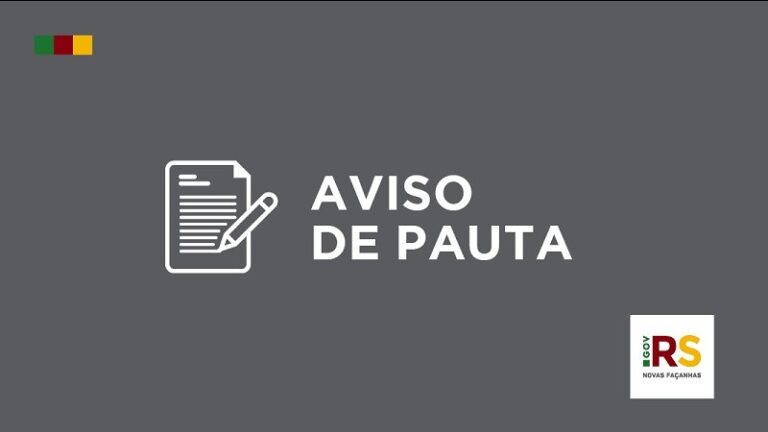 AVISO
DE PAUTA

GOV RS
NOVAS FAÇANHAS